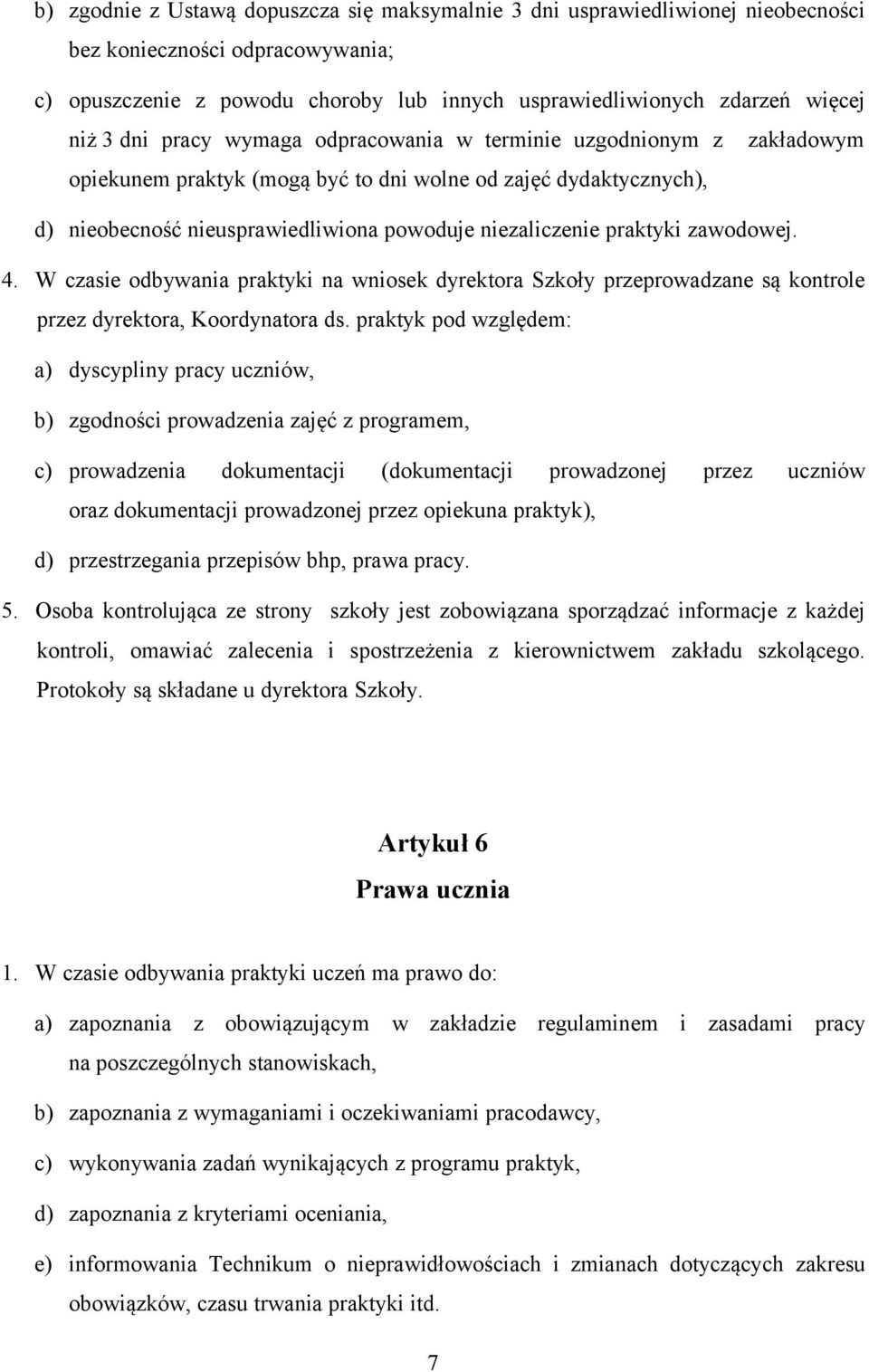 b) zgodnie z Ustawą dopuszcza się maksymalnie 3 dni usprawiedliwionej nieobecności bez konieczności odpracowywania;

c) opuszczenie z powodu choroby lub innych usprawiedliwionych zdarzeń więcej niż 3 dni pracy wymaga odpracowania w terminie uzgodnionym z zakładowym opiekunem praktyk (mogą być to dni wolne od zajęć dydaktycznych),

d) nieobecność nieusprawiedliwiona powoduje niezaliczenie praktyki zawodowej.

4. W czasie odbywania praktyki na wniosek dyrektora Szkoły przeprowadzane są kontrole przez dyrektora, Koordynatora ds. praktyk pod względem:

a) dyscypliny pracy uczniów,

b) zgodności prowadzenia zajęć z programem,

c) prowadzenia dokumentacji (dokumentacji prowadzonej przez uczniów oraz dokumentacji prowadzonej przez opiekuna praktyk),

d) przestrzegania przepisów bhp, prawa pracy.

5. Osoba kontrolująca ze strony szkoły jest zobowiązana sporządzać informacje z każdej kontroli, omawiać zalecenia i spostrzeżenia z kierownictwem zakładu szkolącego. Protokoły są składane u dyrektora Szkoły.

Artykuł 6
Prawa ucznia

1. W czasie odbywania praktyki uczeń ma prawo do:

a) zapoznania z obowiązującym w zakładzie regulaminem i zasadami pracy na poszczególnych stanowiskach,

b) zapoznania z wymaganiami i oczekiwaniami pracodawcy,

c) wykonywania zadań wynikających z programu praktyk,

d) zapoznania z kryteriami oceniania,

e) informowania Technikum o nieprawidłowościach i zmianach dotyczących zakresu obowiązków, czasu trwania praktyki itd.

7